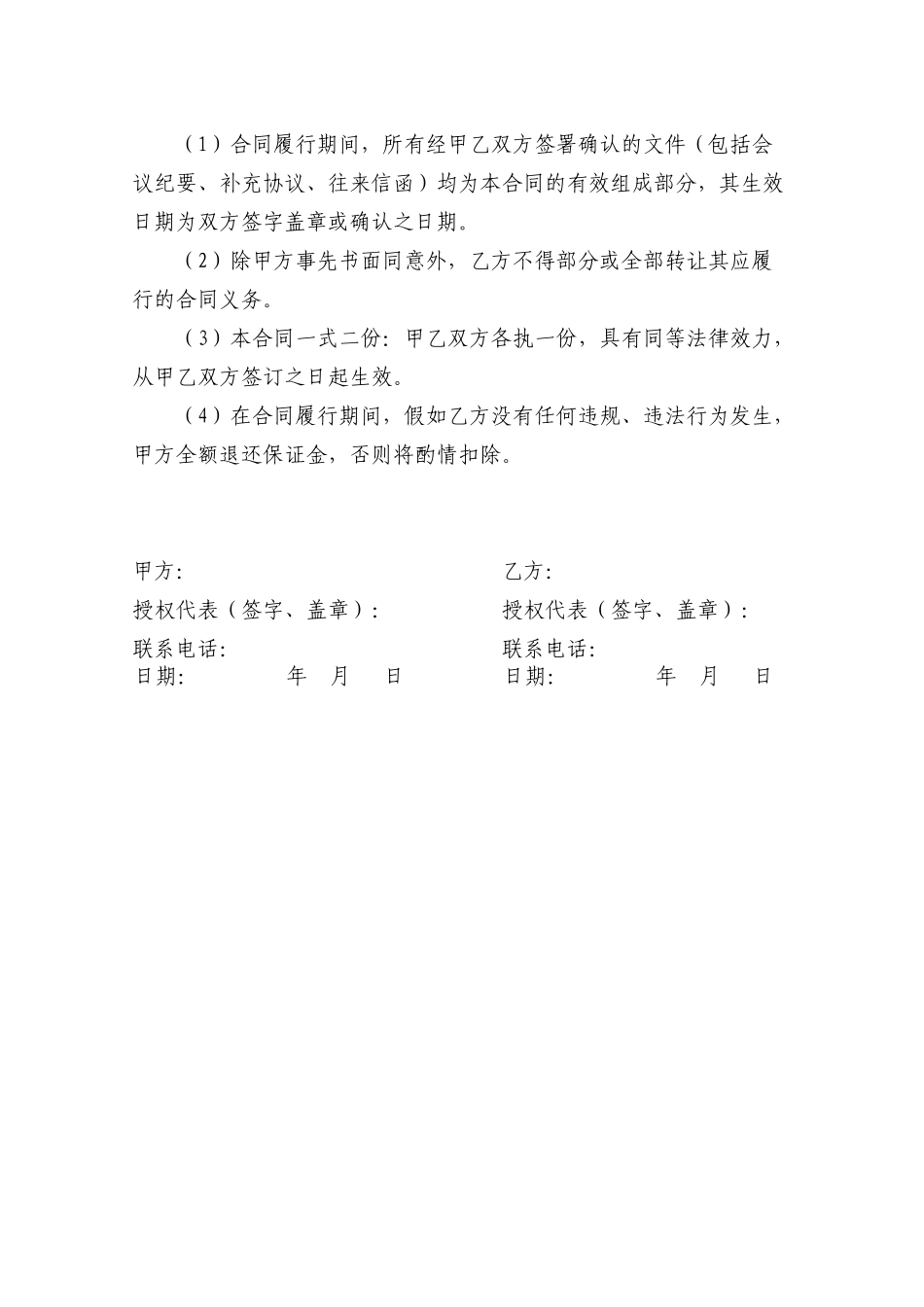 （1）合同履行期间，所有经甲乙双方签署确认的文件（包括会议纪要、补充协议、往来信函）均为本合同的有效组成部分，其生效日期为双方签字盖章或确认之日期。

（2）除甲方事先书面同意外，乙方不得部分或全部转让其应履行的合同义务。

（3）本合同一式二份：甲乙双方各执一份，具有同等法律效力，从甲乙双方签订之日起生效。

（4）在合同履行期间，假如乙方没有任何违规、违法行为发生，甲方全额退还保证金，否则将酌情扣除。

甲方：
授权代表（签字、盖章）：
联系电话：
日期： 年 月 日

乙方：
授权代表（签字、盖章）：
联系电话：
日期： 年 月 日